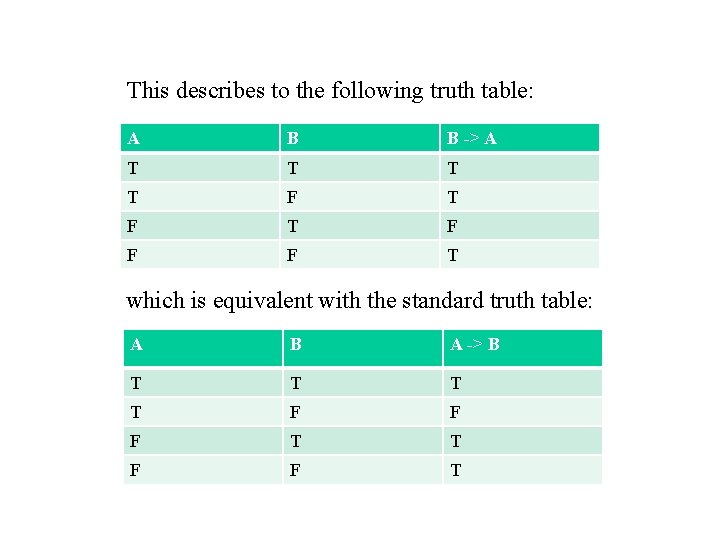 This describes to the following truth table:

| A | B | B -> A |
|---|---|---|
| T | T | T |
| T | F | T |
| F | T | F |
| F | F | T |

which is equivalent with the standard truth table:

| A | B | A -> B |
|---|---|---|
| T | T | T |
| T | F | F |
| F | T | T |
| F | F | T |